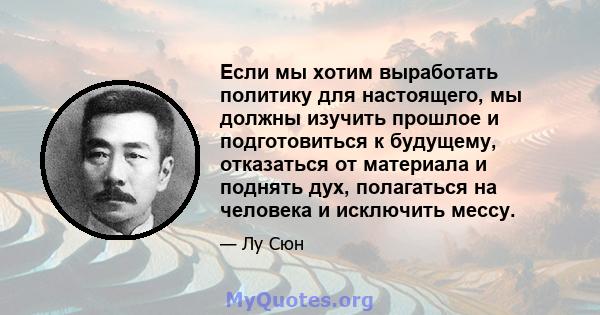 Если мы хотим выработать политику для настоящего, мы должны изучить прошлое и подготовиться к будущему, отказаться от материала и поднять дух, полагаться на человека и исключить мессу.

— Лу Сюн

MyQuotes.org